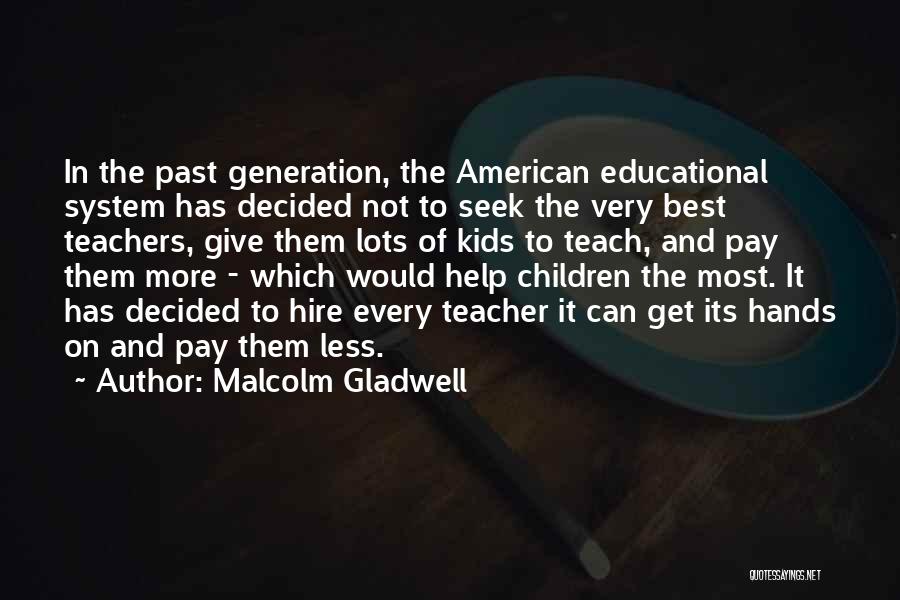 In the past generation, the American educational system has decided not to seek the very best teachers, give them lots of kids to teach, and pay them more - which would help children the most. It has decided to hire every teacher it can get its hands on and pay them less.

~ Author: Malcolm Gladwell

QUOTESSAYINGS.NET